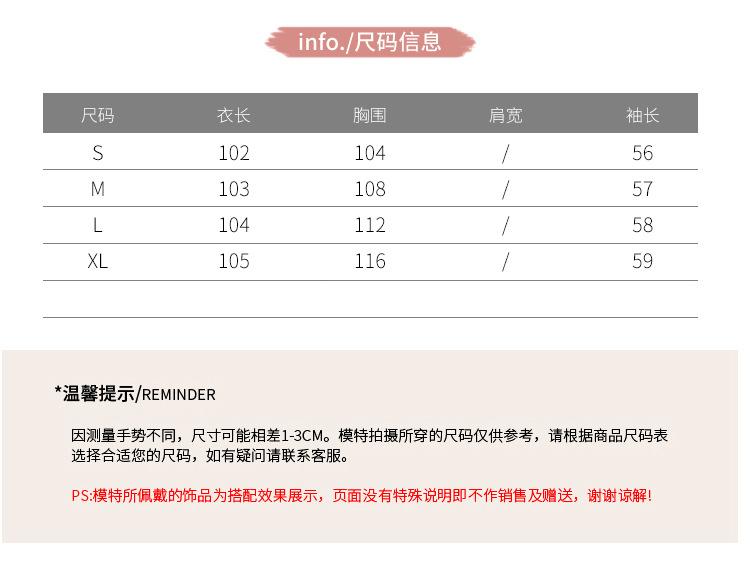 info./尺码信息

| 尺码 | 衣长 | 胸围 | 肩宽 | 袖长 |
|---|---|---|---|---|
| S | 102 | 104 | / | 56 |
| M | 103 | 108 | / | 57 |
| L | 104 | 112 | / | 58 |
| XL | 105 | 116 | / | 59 |

*温馨提示/REMINDER

因测量手势不同，尺寸可能相差1-3CM。模特拍摄所穿的尺码仅供参考，请根据商品尺码表选择合适您的尺码，如有疑问请联系客服。

PS:模特所佩戴的饰品为搭配效果展示，页面没有特殊说明即不作销售及赠送，谢谢谅解!